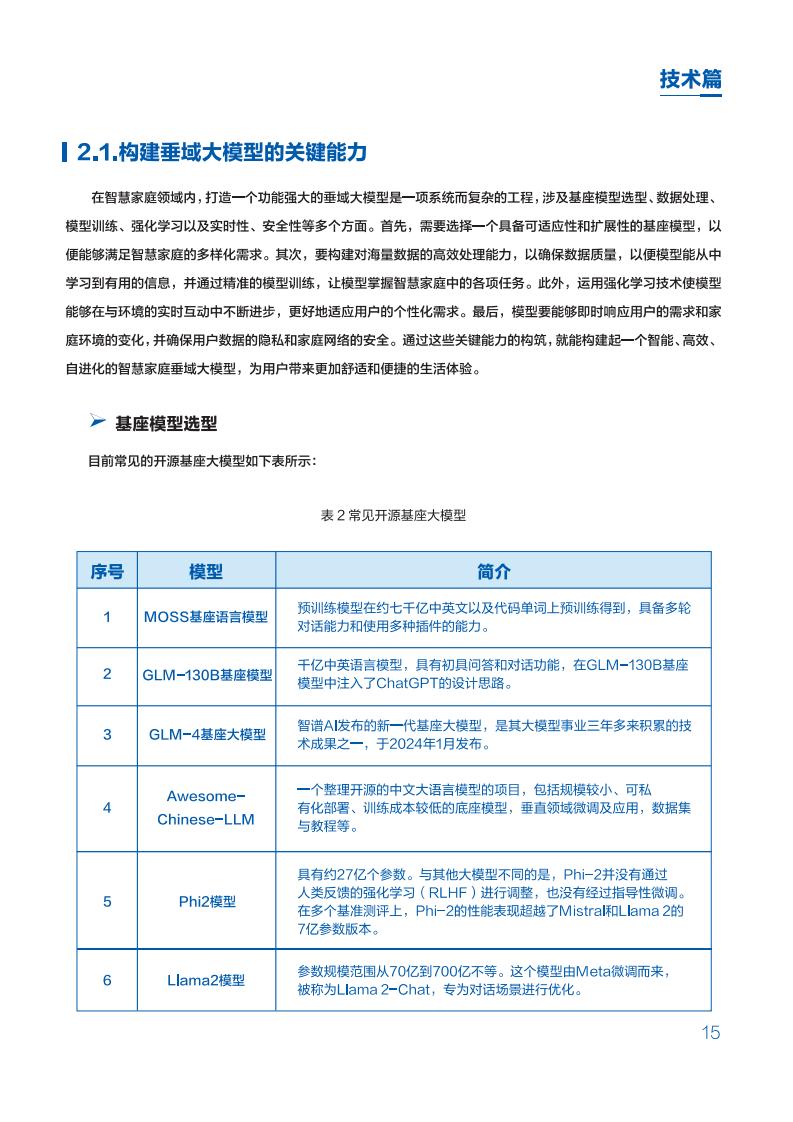 技术篇

2.1.构建垂域大模型的关键能力

在智慧家庭领域内，打造一个功能强大的垂域大模型是一项系统而复杂的工程，涉及基座模型选型、数据处理、模型训练、强化学习以及实时性、安全性等多个方面。首先，需要选择一个具备可适应性和扩展性的基座模型，以便能够满足智慧家庭的多样化需求。其次，要构建对海量数据的高效处理能力，以确保数据质量，以便模型能从中学习到有用的信息，并通过精准的模型训练，让模型掌握智慧家庭中的各项任务。此外，运用强化学习技术使模型能够在与环境的实时互动中不断进步，更好地适应用户的个性化需求。最后，模型要能够即时响应用户的需求和家庭环境的变化，并确保用户数据的隐私和家庭网络的安全。通过这些关键能力的构筑，就能构建起一个智能、高效、自进化的智慧家庭垂域大模型，为用户带来更加舒适和便捷的生活体验。

基座模型选型

目前常见的开源基座大模型如下表所示：

表 2 常见开源基座大模型

| 序号 | 模型 | 简介 |
|---|---|---|
| 1 | MOSS基座语言模型 | 预训练模型在约七千亿中英文以及代码单词上预训练得到，具备多轮对话能力和使用多种插件的能力。 |
| 2 | GLM-130B基座模型 | 千亿中英语言模型，具有初具问答和对话功能，在GLM-130B基座模型中注入了ChatGPT的设计思路。 |
| 3 | GLM-4基座大模型 | 智谱AI发布的新一代基座大模型，是其大模型事业三年多来积累的技术成果之一，于2024年1月发布。 |
| 4 | Awesome-Chinese-LLM | 一个整理开源的中文大语言模型的项目，包括规模较小、可私有化部署、训练成本较低的底座模型，垂直领域微调及应用，数据集与教程等。 |
| 5 | Phi2模型 | 具有约27亿个参数。与其他大模型不同的是，Phi-2并没有通过人类反馈的强化学习（RLHF）进行调整，也没有经过指导性微调。在多个基准测评上，Phi-2的性能表现超越了Mistral和Llama 2的7亿参数版本。 |
| 6 | Llama2模型 | 参数规模范围从70亿到700亿不等。这个模型由Meta微调而来，被称为Llama 2-Chat，专为对话场景进行优化。 |

15